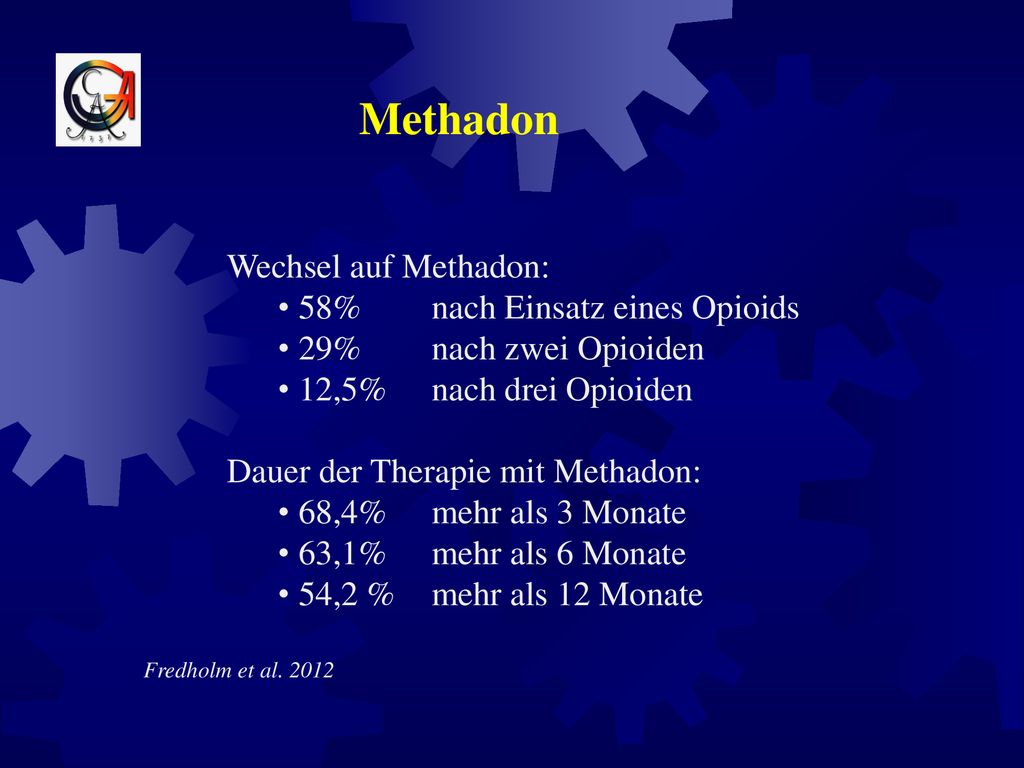 Methadon

Wechsel auf Methadon:
• 58% nach Einsatz eines Opioids
• 29% nach zwei Opioiden
• 12,5% nach drei Opioiden

Dauer der Therapie mit Methadon:
• 68,4% mehr als 3 Monate
• 63,1% mehr als 6 Monate
• 54,2 % mehr als 12 Monate

Fredholm et al. 2012